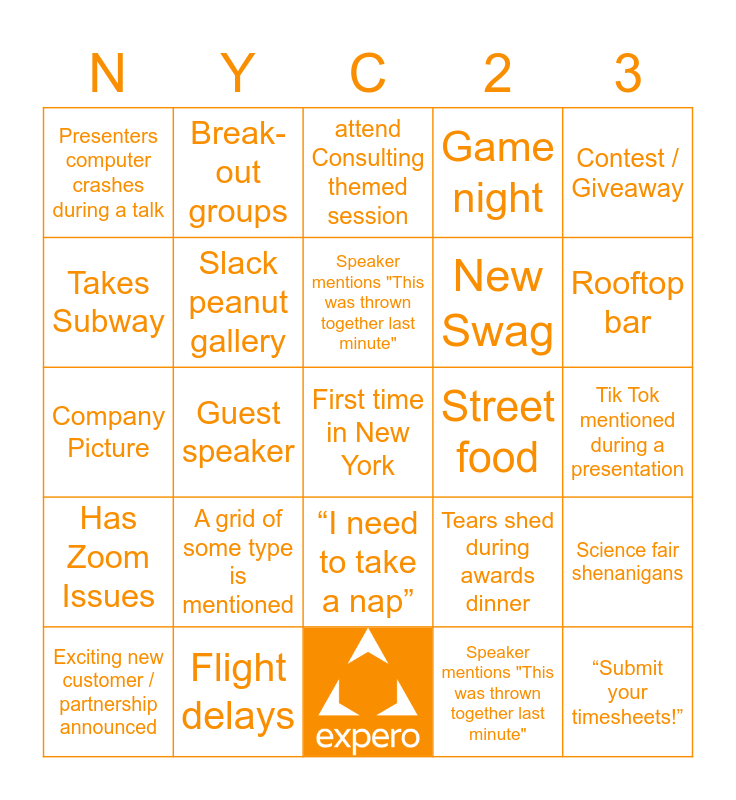 | N | Y | C | 2 | 3 |
|---|---|---|---|---|
| Presenters computer crashes during a talk | Break-out groups | attend Consulting themed session | Game night | Contest / Giveaway |
| Takes Subway | Slack peanut gallery | Speaker mentions "This was thrown together last minute" | New Swag | Rooftop bar |
| Company Picture | Guest speaker | First time in New York | Street food | Tik Tok mentioned during a presentation |
| Has Zoom Issues | A grid of some type is mentioned | “I need to take a nap” | Tears shed during awards dinner | Science fair shenanigans |
| Exciting new customer / partnership announced | Flight delays | expero | Speaker mentions "This was thrown together last minute" | “Submit your timesheets!” |